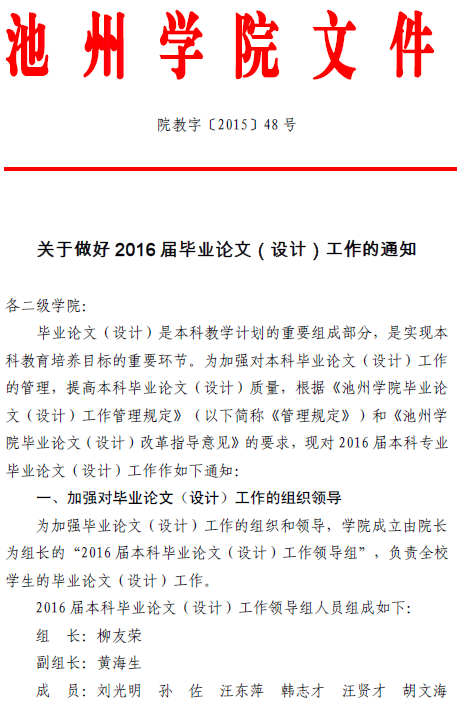 池州学院文件

院教字〔2015〕48号

关于做好2016届毕业论文（设计）工作的通知

各二级学院:

毕业论文（设计）是本科教学计划的重要组成部分，是实现本科教育培养目标的重要环节。为加强对本科毕业论文（设计）工作的管理，提高本科毕业论文（设计）质量，根据《池州学院毕业论文（设计）工作管理规定》（以下简称《管理规定》）和《池州学院毕业论文（设计）改革指导意见》的要求，现对2016届本科专业毕业论文（设计）工作作如下通知:

一、加强对毕业论文（设计）工作的组织领导

为加强毕业论文（设计）工作的组织和领导，学院成立由院长为组长的“2016届本科毕业论文（设计）工作领导组”，负责全校学生的毕业论文（设计）工作。

2016届本科毕业论文（设计）工作领导组人员组成如下:

组　长: 柳友荣

副组长: 黄海生

成　员: 刘光明　孙　佐　汪东萍　韩志才　汪贤才　胡文海